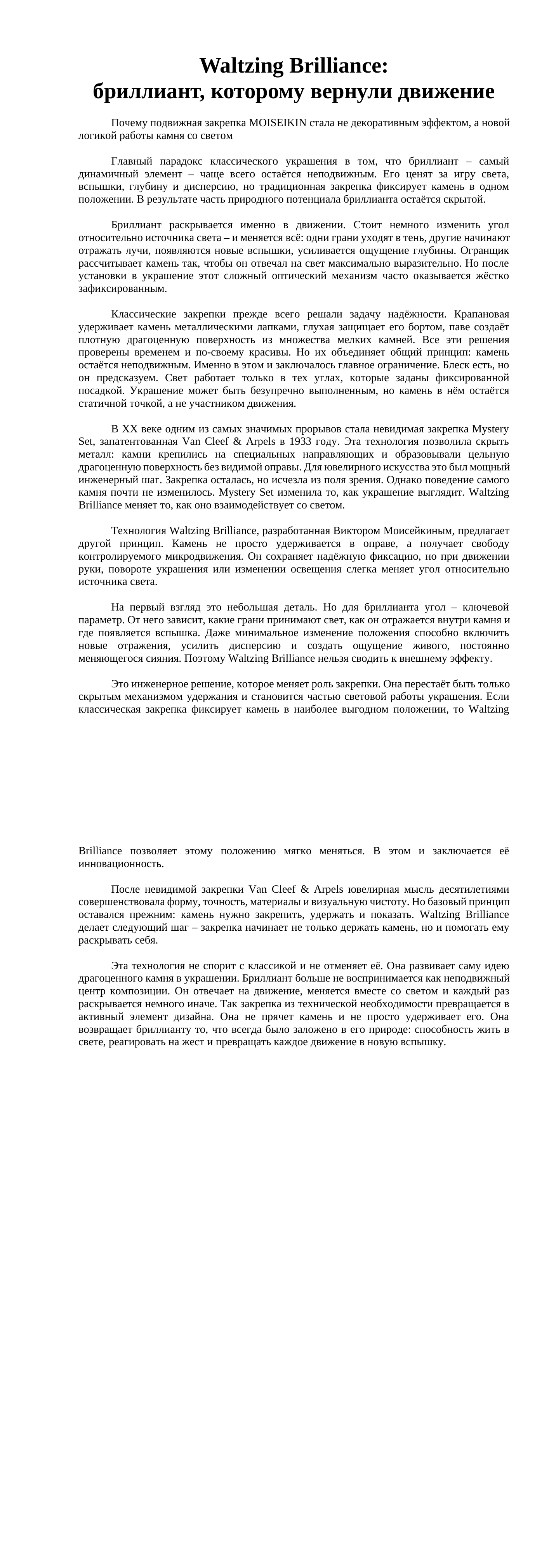 Waltzing Brilliance:
бриллиант, которому вернули движение

Почему подвижная закрепка MOISEIKIN стала не декоративным эффектом, а новой логикой работы камня со светом

Главный парадокс классического украшения в том, что бриллиант – самый динамичный элемент – чаще всего остаётся неподвижным. Его ценят за игру света, вспышки, глубину и дисперсию, но традиционная закрепка фиксирует камень в одном положении. В результате часть природного потенциала бриллианта остаётся скрытой.

Бриллиант раскрывается именно в движении. Стоит немного изменить угол относительно источника света – и меняется всё: одни грани уходят в тень, другие начинают отражать лучи, появляются новые вспышки, усиливается ощущение глубины. Огранщик рассчитывает камень так, чтобы он отвечал на свет максимально выразительно. Но после установки в украшение этот сложный оптический механизм часто оказывается жёстко зафиксированным.

Классические закрепки прежде всего решали задачу надёжности. Крапановая удерживает камень металлическими лапками, глухая защищает его бортом, паве создаёт плотную драгоценную поверхность из множества мелких камней. Все эти решения проверены временем и по-своему красивы. Но их объединяет общий принцип: камень остаётся неподвижным. Именно в этом и заключалось главное ограничение. Блеск есть, но он предсказуем. Свет работает только в тех углах, которые заданы фиксированной посадкой. Украшение может быть безупречно выполненным, но камень в нём остаётся статичной точкой, а не участником движения.

В XX веке одним из самых значимых прорывов стала невидимая закрепка Mystery Set, запатентованная Van Cleef & Arpels в 1933 году. Эта технология позволила скрыть металл: камни крепились на специальных направляющих и образовывали цельную драгоценную поверхность без видимой оправы. Для ювелирного искусства это был мощный инженерный шаг. Закрепка осталась, но исчезла из поля зрения. Однако поведение самого камня почти не изменилось. Mystery Set изменила то, как украшение выглядит. Waltzing Brilliance меняет то, как оно взаимодействует со светом.

Технология Waltzing Brilliance, разработанная Виктором Моисейкиным, предлагает другой принцип. Камень не просто удерживается в оправе, а получает свободу контролируемого микродвижения. Он сохраняет надёжную фиксацию, но при движении руки, повороте украшения или изменении освещения слегка меняет угол относительно источника света.

На первый взгляд это небольшая деталь. Но для бриллианта угол – ключевой параметр. От него зависит, какие грани принимают свет, как он отражается внутри камня и где появляется вспышка. Даже минимальное изменение положения способно включить новые отражения, усилить дисперсию и создать ощущение живого, постоянно меняющегося сияния. Поэтому Waltzing Brilliance нельзя сводить к внешнему эффекту.

Это инженерное решение, которое меняет роль закрепки. Она перестаёт быть только скрытым механизмом удержания и становится частью световой работы украшения. Если классическая закрепка фиксирует камень в наиболее выгодном положении, то Waltzing Brilliance позволяет этому положению мягко меняться. В этом и заключается её инновационность.

После невидимой закрепки Van Cleef & Arpels ювелирная мысль десятилетиями совершенствовала форму, точность, материалы и визуальную чистоту. Но базовый принцип оставался прежним: камень нужно закрепить, удержать и показать. Waltzing Brilliance делает следующий шаг – закрепка начинает не только держать камень, но и помогать ему раскрывать себя.

Эта технология не спорит с классикой и не отменяет её. Она развивает саму идею драгоценного камня в украшении. Бриллиант больше не воспринимается как неподвижный центр композиции. Он отвечает на движение, меняется вместе со светом и каждый раз раскрывается немного иначе. Так закрепка из технической необходимости превращается в активный элемент дизайна. Она не прячет камень и не просто удерживает его. Она возвращает бриллианту то, что всегда было заложено в его природе: способность жить в свете, реагировать на жест и превращать каждое движение в новую вспышку.